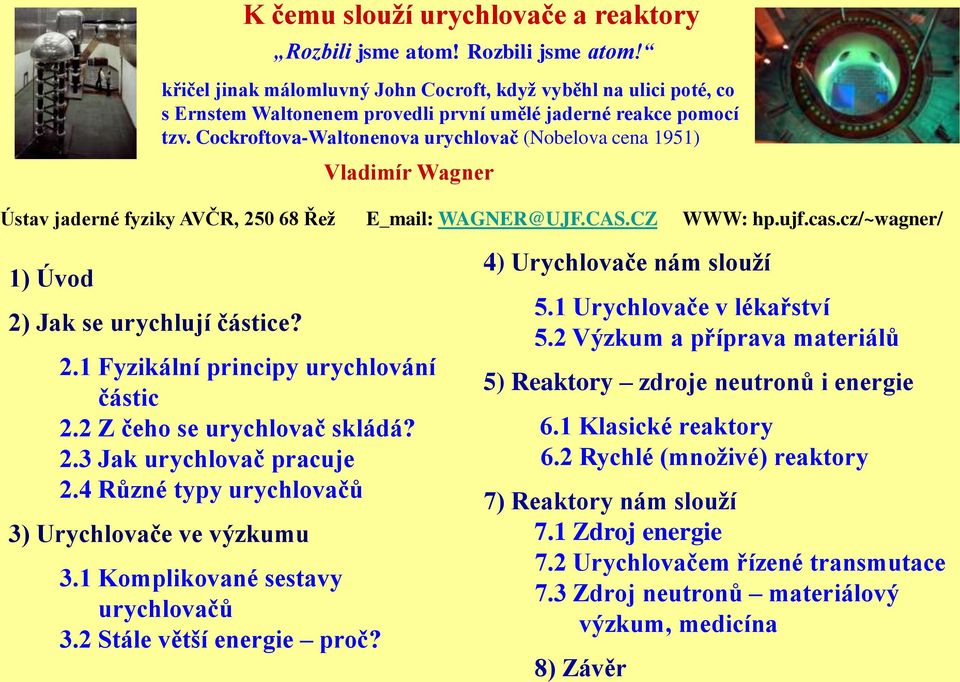 K čemu slouží urychlovače a reaktory

„Rozbili jsme atom! Rozbili jsme atom!“

křičel jinak málomluvný John Cocroft, když vyběhl na ulici poté, co s Ernstem Waltonenem provedli první umělé jaderné reakce pomocí tzv. Cockroftova-Waltonenova urychlovač (Nobelova cena 1951)

Vladimír Wagner

Ústav jaderné fyziky AVČR, 250 68 Řež E_mail: WAGNER@UJF.CAS.CZ WWW: hp.ujf.cas.cz/~wagner/

1) Úvod

2) Jak se urychlují částice?

2.1 Fyzikální principy urychlování částic
2.2 Z čeho se urychlovač skládá?
2.3 Jak urychlovač pracuje
2.4 Různé typy urychlovačů

3) Urychlovače ve výzkumu

3.1 Komplikované sestavy urychlovačů
3.2 Stále větší energie – proč?

4) Urychlovače nám slouží

5.1 Urychlovače v lékařství
5.2 Výzkum a příprava materiálů

5) Reaktory – zdroje neutronů i energie

6.1 Klasické reaktory
6.2 Rychlé (množivé) reaktory

7) Reaktory nám slouží
7.1 Zdroj energie
7.2 Urychlovačem řízené transmutace
7.3 Zdroj neutronů – materiálový výzkum, medicína

8) Závěr